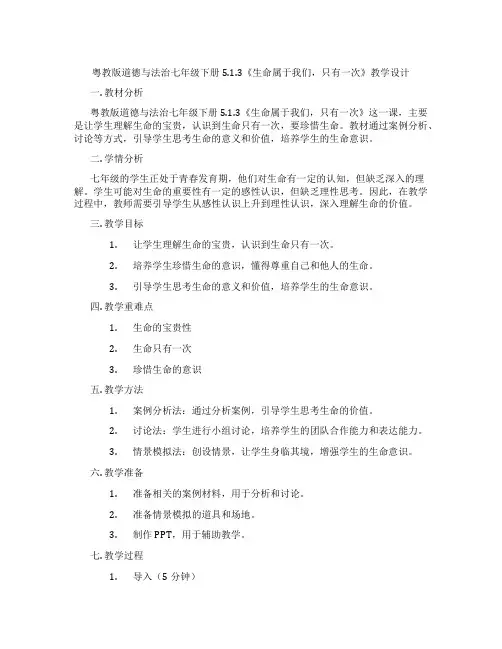 粤教版道德与法治七年级下册 5.1.3《生命属于我们，只有一次》教学设计

一. 教材分析

粤教版道德与法治七年级下册 5.1.3《生命属于我们，只有一次》这一课，主要是让学生理解生命的宝贵，认识到生命只有一次，要珍惜生命。教材通过案例分析、讨论等方式，引导学生思考生命的意义和价值，培养学生的生命意识。

二. 学情分析

七年级的学生正处于青春发育期，他们对生命有一定的认知，但缺乏深入的理解。学生可能对生命的重要性有一定的感性认识，但缺乏理性思考。因此，在教学过程中，教师需要引导学生从感性认识上升到理性认识，深入理解生命的价值。

三. 教学目标

1. 让学生理解生命的宝贵，认识到生命只有一次。

2. 培养学生珍惜生命的意识，懂得尊重自己和他人的生命。

3. 引导学生思考生命的意义和价值，培养学生的生命意识。

四. 教学重难点

1. 生命的宝贵性

2. 生命只有一次

3. 珍惜生命的意识

五. 教学方法

1. 案例分析法：通过分析案例，引导学生思考生命的价值。

2. 讨论法：学生进行小组讨论，培养学生的团队合作能力和表达能力。

3. 情景模拟法：创设情景，让学生身临其境，增强学生的生命意识。

六. 教学准备

1. 准备相关的案例材料，用于分析和讨论。

2. 准备情景模拟的道具和场地。

3. 制作 PPT，用于辅助教学。

七. 教学过程

1. 导入（5 分钟）